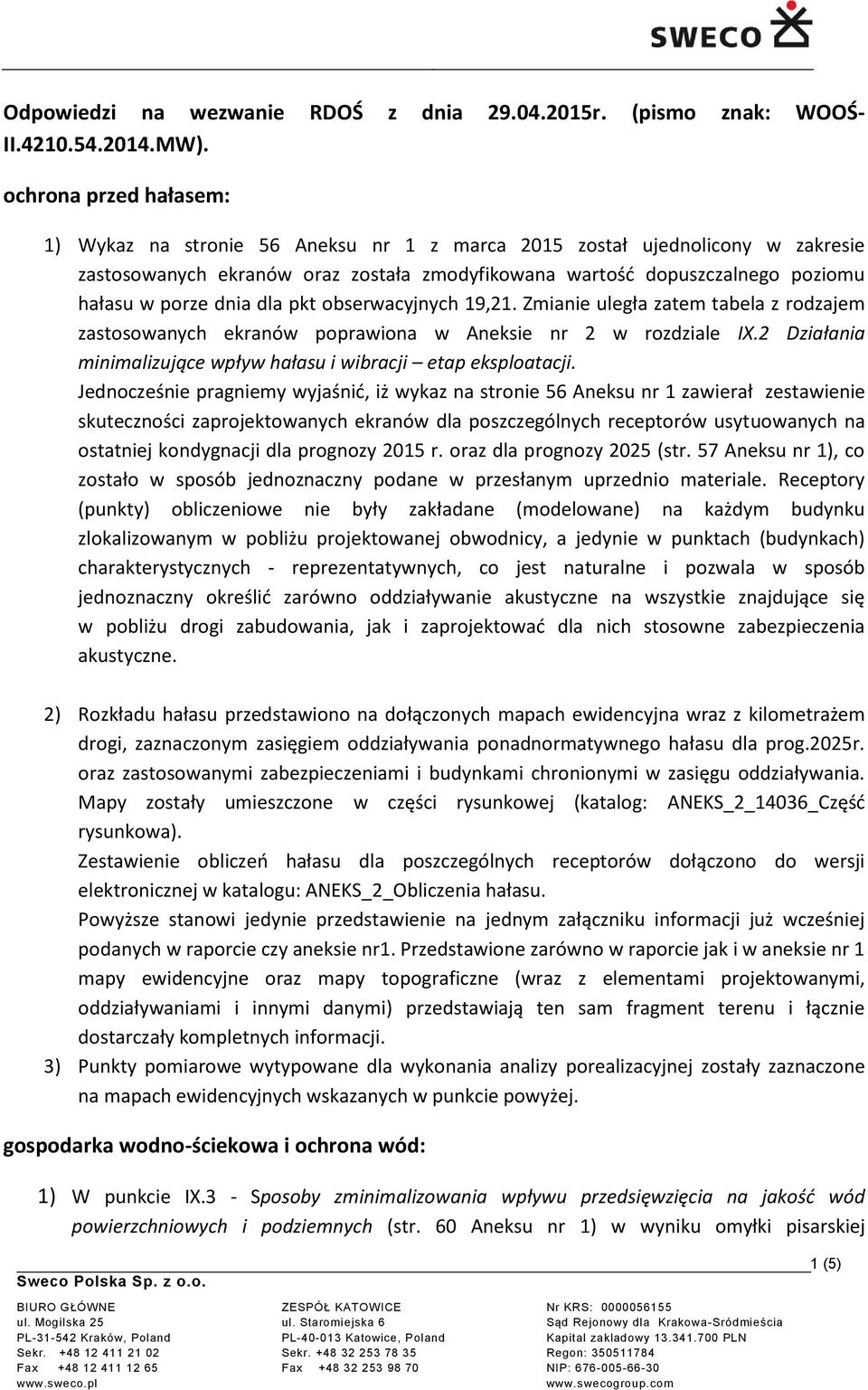 SWECO

Odpowiedzi na wezwanie RDOŚ z dnia 29.04.2015r. (pismo znak: WOOŚ-II.4210.54.2014.MW).

ochrona przed hałasem:

1) Wykaz na stronie 56 Aneksu nr 1 z marca 2015 został ujednolicony w zakresie zastosowanych ekranów oraz została zmodyfikowana wartość dopuszczalnego poziomu hałasu w porze dnia dla pkt obserwacyjnych 19,21. Zmianie uległa zatem tabela z rodzajem zastosowanych ekranów poprawiona w Aneksie nr 2 w rozdziale IX.2 Działania minimalizujące wpływ hałasu i wibracji – etap eksploatacji.
Jednocześnie pragniemy wyjaśnić, iż wykaz na stronie 56 Aneksu nr 1 zawierał zestawienie skuteczności zaprojektowanych ekranów dla poszczególnych receptorów usytuowanych na ostatniej kondygnacji dla prognozy 2015 r. oraz dla prognozy 2025 (str. 57 Aneksu nr 1), co zostało w sposób jednoznaczny podane w przesłanym uprzednio materiale. Receptory (punkty) obliczeniowe nie były zakładane (modelowane) na każdym budynku zlokalizowanym w pobliżu projektowanej obwodnicy, a jedynie w punktach (budynkach) charakterystycznych - reprezentatywnych, co jest naturalne i pozwala w sposób jednoznaczny określić zarówno oddziaływanie akustyczne na wszystkie znajdujące się w pobliżu drogi zabudowania, jak i zaprojektować dla nich stosowne zabezpieczenia akustyczne.

2) Rozkładu hałasu przedstawiono na dołączonych mapach ewidencyjna wraz z kilometrażem drogi, zaznaczonym zasięgiem oddziaływania ponadnormatywnego hałasu dla prog.2025r. oraz zastosowanymi zabezpieczeniami i budynkami chronionymi w zasięgu oddziaływania. Mapy zostały umieszczone w części rysunkowej (katalog: ANEKS_2_14036_Część rysunkowa).
Zestawienie obliczeń hałasu dla poszczególnych receptorów dołączono do wersji elektronicznej w katalogu: ANEKS_2_Obliczenia hałasu.
Powyższe stanowi jedynie przedstawienie na jednym załączniku informacji już wcześniej podanych w raporcie czy aneksie nr1. Przedstawione zarówno w raporcie jak i w aneksie nr 1 mapy ewidencyjne oraz mapy topograficzne (wraz z elementami projektowanymi, oddziaływaniami i innymi danymi) przedstawiają ten sam fragment terenu i łącznie dostarczały kompletnych informacji.
3) Punkty pomiarowe wytypowane dla wykonania analizy porealizacyjnej zostały zaznaczone na mapach ewidencyjnych wskazanych w punkcie powyżej.

gospodarka wodno-ściekowa i ochrona wód:

1) W punkcie IX.3 - Sposoby zminimalizowania wpływu przedsięwzięcia na jakość wód powierzchniowych i podziemnych (str. 60 Aneksu nr 1) w wyniku omyłki pisarskiej

1 (5)
Sweco Polska Sp. z o.o.

BIURO GŁÓWNE
ul. Mogilska 25
PL-31-542 Kraków, Poland
Sekr. +48 12 411 21 02
Fax +48 12 411 12 65
www.sweco.pl

ZESPÓŁ KATOWICE
ul. Staromiejska 6
PL-40-013 Katowice, Poland
Sekr. +48 32 253 78 35
Fax +48 32 253 98 70

Nr KRS: 0000056155
Sąd Rejonowy dla Krakowa-Śródmieścia
Kapitał zakładowy 13.341.700 PLN
Regon: 350511784
NIP: 676-005-66-30
www.swecogroup.com